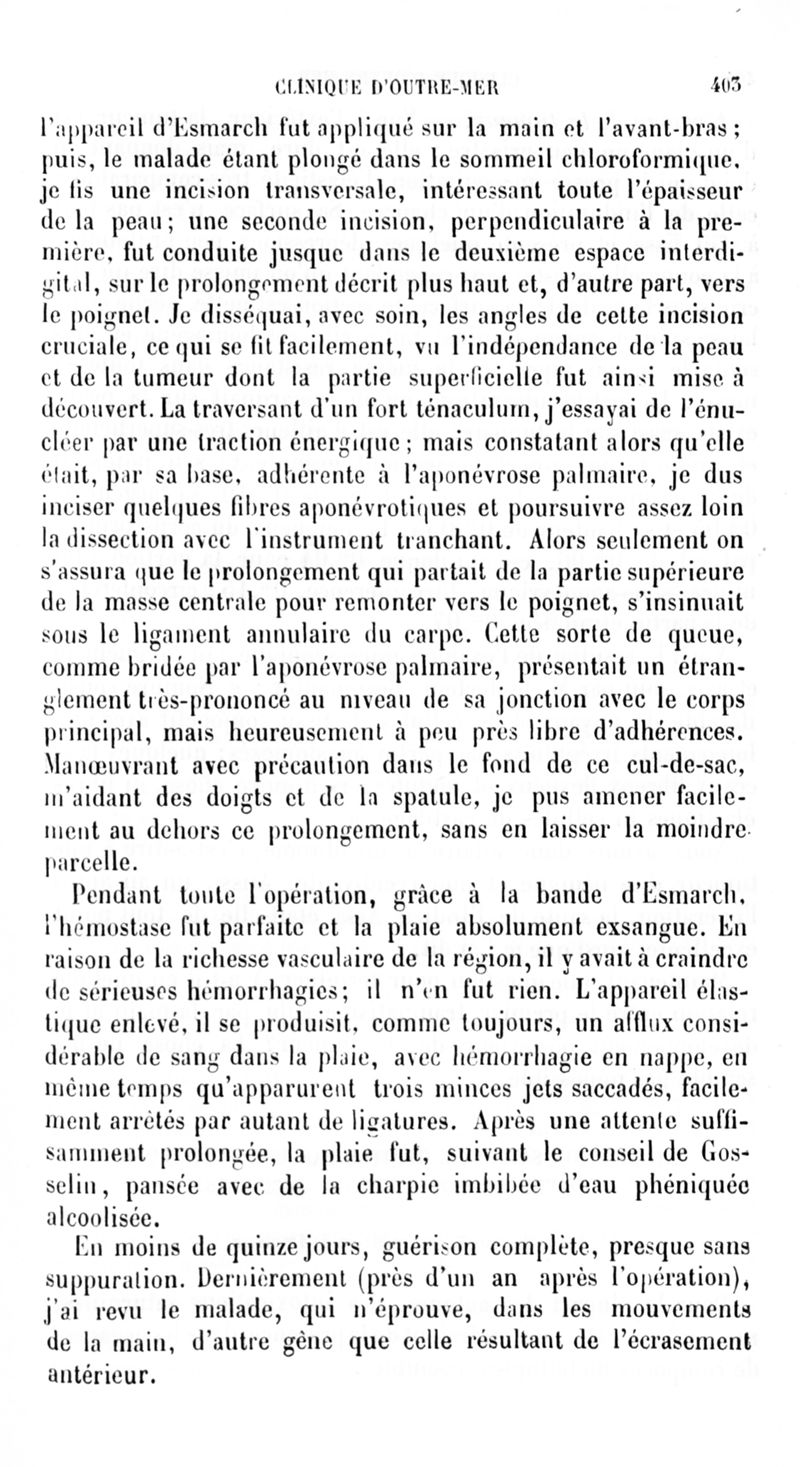 CLINIQUE D'OUTRE-MER 403

l'appareil d'Esmarch fut appliqué sur la main et l'avant-bras ; puis, le malade étant plongé dans le sommeil chloroformique, je fis une incision transversale, intéressant toute l'épaisseur de la peau ; une seconde incision, perpendiculaire à la première, fut conduite jusque dans le deuxième espace interdigital, sur le prolongement décrit plus haut et, d'autre part, vers le poignet. Je disséquai, avec soin, les angles de cette incision cruciale, ce qui se fit facilement, vu l'indépendance de la peau et de la tumeur dont la partie superficielle fut ainsi mise à découvert. La traversant d'un fort ténaculum, j'essayai de l'énucléer par une traction énergique ; mais constatant alors qu'elle était, par sa base, adhérente à l'aponévrose palmaire, je dus inciser quelques fibres aponévrotiques et poursuivre assez loin la dissection avec l'instrument tranchant. Alors seulement on s'assura que le prolongement qui partait de la partie supérieure de la masse centrale pour remonter vers le poignet, s'insinuait sous le ligament annulaire du carpe. Cette sorte de queue, comme bridée par l'aponévrose palmaire, présentait un étranglement très-prononcé au niveau de sa jonction avec le corps principal, mais heureusement à peu près libre d'adhérences. Manœuvrant avec précaution dans le fond de ce cul-de-sac, m'aidant des doigts et de la spatule, je pus amener facilement au dehors ce prolongement, sans en laisser la moindre parcelle.

Pendant toute l'opération, grâce à la bande d'Esmarch, l'hémostase fut parfaite et la plaie absolument exsangue. En raison de la richesse vasculaire de la région, il y avait à craindre de sérieuses hémorrhagies ; il n'en fut rien. L'appareil élastique enlevé, il se produisit, comme toujours, un afflux considérable de sang dans la plaie, avec hémorrhagie en nappe, en même temps qu'apparurent trois minces jets saccadés, facilement arrêtés par autant de ligatures. Après une attente suffisamment prolongée, la plaie fut, suivant le conseil de Gosselin, pansée avec de la charpie imbibée d'eau phéniquée alcoolisée.

En moins de quinze jours, guérison complète, presque sans suppuration. Dernièrement (près d'un an après l'opération), j'ai revu le malade, qui n'éprouve, dans les mouvements de la main, d'autre gêne que celle résultant de l'écrasement antérieur.